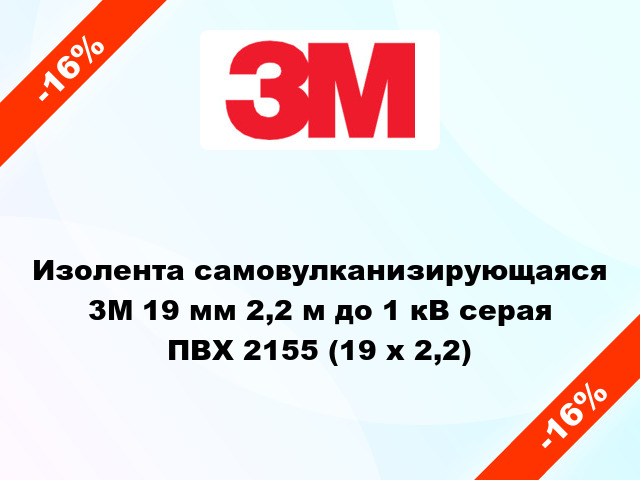 -16%

3M

Изолента самовулканизирующаяся 3M 19 мм 2,2 м до 1 кВ серая ПВХ 2155 (19 x 2,2)

-16%